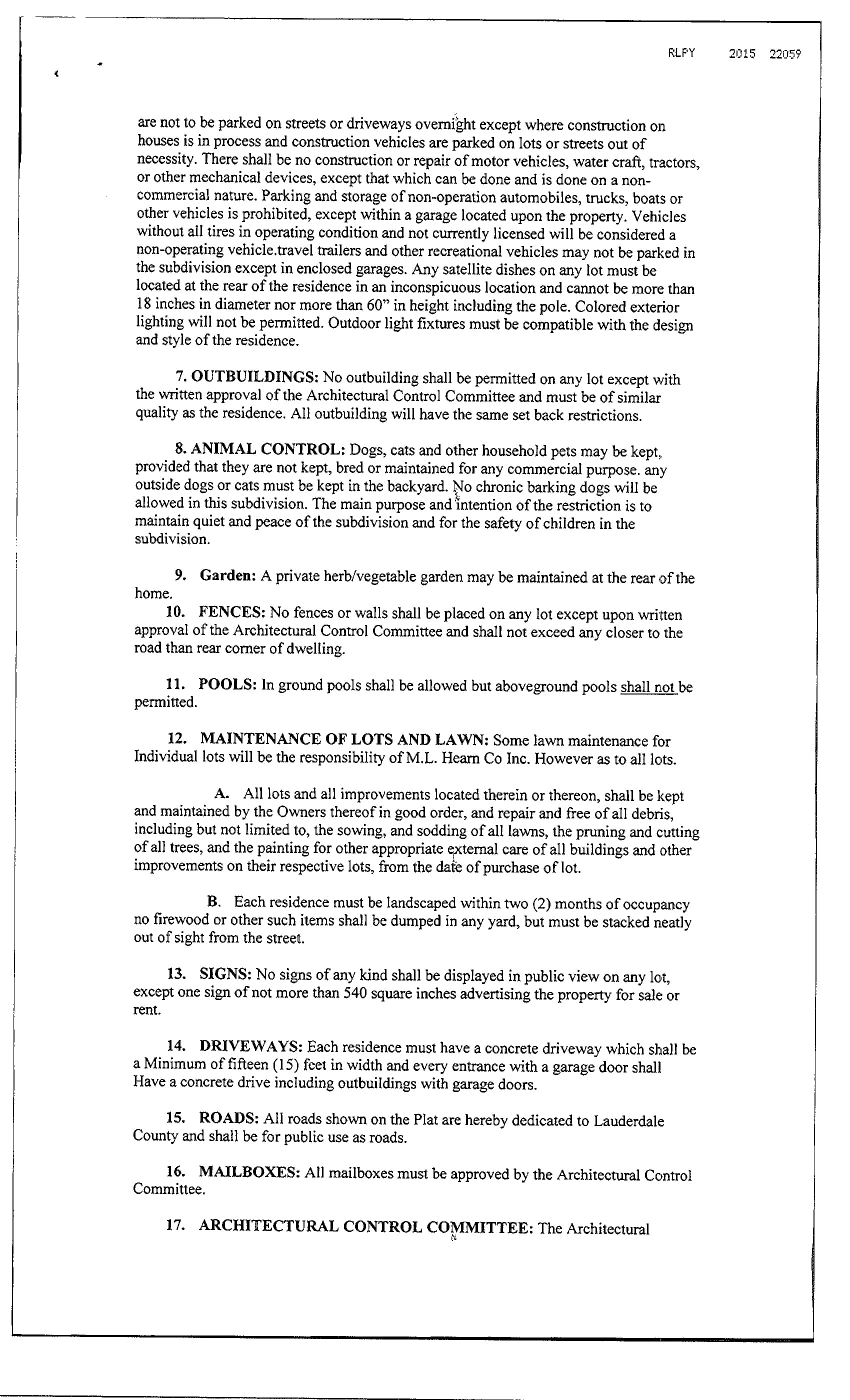 RLPY 2015 22059

are not to be parked on streets or driveways overnight except where construction on houses is in process and construction vehicles are parked on lots or streets out of necessity. There shall be no construction or repair of motor vehicles, water craft, tractors, or other mechanical devices, except that which can be done and is done on a non-commercial nature. Parking and storage of non-operation automobiles, trucks, boats or other vehicles is prohibited, except within a garage located upon the property. Vehicles without all tires in operating condition and not currently licensed will be considered a non-operating vehicle.travel trailers and other recreational vehicles may not be parked in the subdivision except in enclosed garages. Any satellite dishes on any lot must be located at the rear of the residence in an inconspicuous location and cannot be more than 18 inches in diameter nor more than 60" in height including the pole. Colored exterior lighting will not be permitted. Outdoor light fixtures must be compatible with the design and style of the residence.

7. OUTBUILDINGS: No outbuilding shall be permitted on any lot except with the written approval of the Architectural Control Committee and must be of similar quality as the residence. All outbuilding will have the same set back restrictions.

8. ANIMAL CONTROL: Dogs, cats and other household pets may be kept, provided that they are not kept, bred or maintained for any commercial purpose. any outside dogs or cats must be kept in the backyard. No chronic barking dogs will be allowed in this subdivision. The main purpose and intention of the restriction is to maintain quiet and peace of the subdivision and for the safety of children in the subdivision.

9. Garden: A private herb/vegetable garden may be maintained at the rear of the home.

10. FENCES: No fences or walls shall be placed on any lot except upon written approval of the Architectural Control Committee and shall not exceed any closer to the road than rear corner of dwelling.

11. POOLS: In ground pools shall be allowed but aboveground pools shall not be permitted.

12. MAINTENANCE OF LOTS AND LAWN: Some lawn maintenance for Individual lots will be the responsibility of M.L. Hearn Co Inc. However as to all lots.

A. All lots and all improvements located therein or thereon, shall be kept and maintained by the Owners thereof in good order, and repair and free of all debris, including but not limited to, the sowing, and sodding of all lawns, the pruning and cutting of all trees, and the painting for other appropriate external care of all buildings and other improvements on their respective lots, from the date of purchase of lot.

B. Each residence must be landscaped within two (2) months of occupancy no firewood or other such items shall be dumped in any yard, but must be stacked neatly out of sight from the street.

13. SIGNS: No signs of any kind shall be displayed in public view on any lot, except one sign of not more than 540 square inches advertising the property for sale or rent.

14. DRIVEWAYS: Each residence must have a concrete driveway which shall be a Minimum of fifteen (15) feet in width and every entrance with a garage door shall Have a concrete drive including outbuildings with garage doors.

15. ROADS: All roads shown on the Plat are hereby dedicated to Lauderdale County and shall be for public use as roads.

16. MAILBOXES: All mailboxes must be approved by the Architectural Control Committee.

17. ARCHITECTURAL CONTROL COMMITTEE: The Architectural